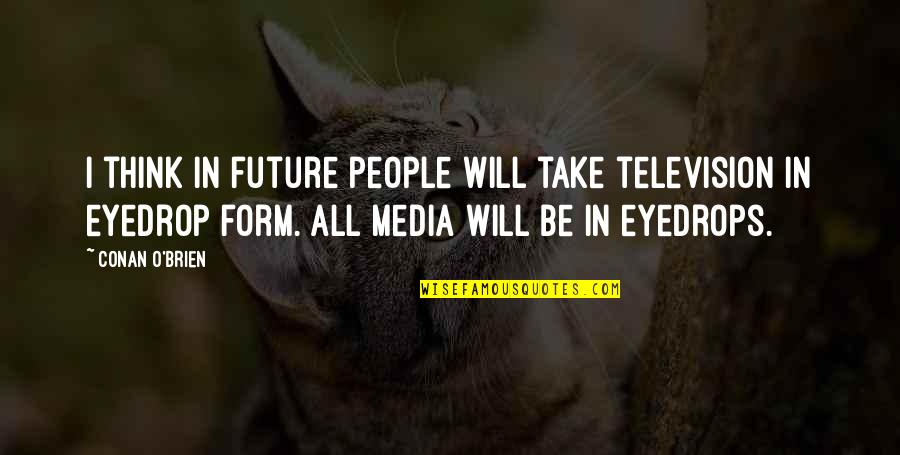 I THINK IN FUTURE PEOPLE WILL TAKE TELEVISION IN EYEDROP FORM. ALL MEDIA WILL BE IN EYEDROPS.

~ CONAN O'BRIEN

WISEFAMOUSQUOTES.COM